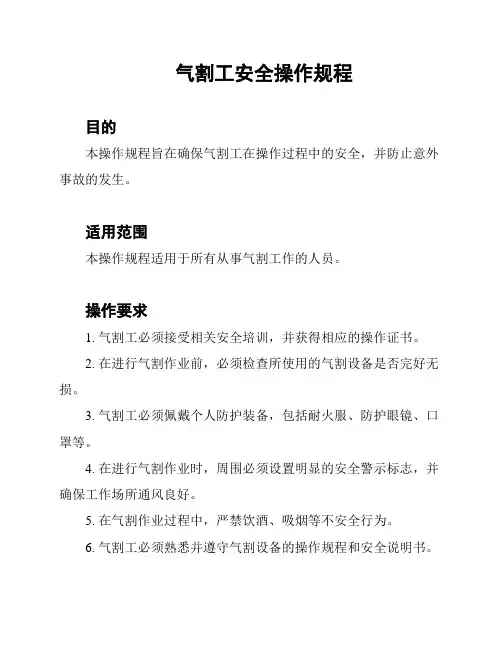 气割工安全操作规程

目的

本操作规程旨在确保气割工在操作过程中的安全，并防止意外事故的发生。

适用范围

本操作规程适用于所有从事气割工作的人员。

操作要求

1. 气割工必须接受相关安全培训，并获得相应的操作证书。

2. 在进行气割作业前，必须检查所使用的气割设备是否完好无损。

3. 气割工必须佩戴个人防护装备，包括耐火服、防护眼镜、口罩等。

4. 在进行气割作业时，周围必须设置明显的安全警示标志，并确保工作场所通风良好。

5. 在气割作业过程中，严禁饮酒、吸烟等不安全行为。

6. 气割工必须熟悉并遵守气割设备的操作规程和安全说明书。